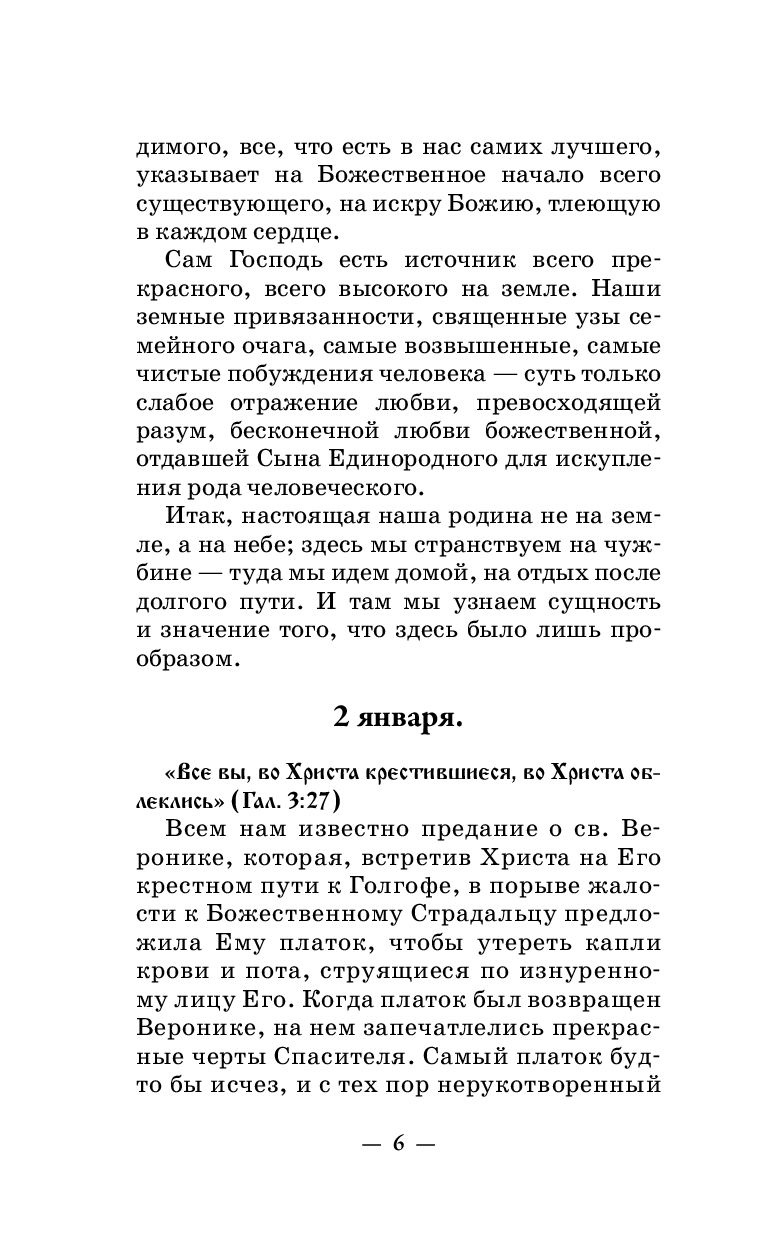 димого, все, что есть в нас самих лучшего, указывает на Божественное начало всего существующего, на искру Божию, тлеющую в каждом сердце.

Сам Господь есть источник всего прекрасного, всего высокого на земле. Наши земные привязанности, священные узы семейного очага, самые возвышенные, самые чистые побуждения человека — суть только слабое отражение любви, превосходящей разум, бесконечной любви божественной, отдавшей Сына Единородного для искупления рода человеческого.

Итак, настоящая наша родина не на земле, а на небе; здесь мы странствуем на чужбине — туда мы идем домой, на отдых после долгого пути. И там мы узнаем сущность и значение того, что здесь было лишь прообразом.

2 января.

«Все вы, во Христа крестившиеся, во Христа облеклись» (Гал. 3:27)

Всем нам известно предание о св. Веронике, которая, встретив Христа на Его крестном пути к Голгофе, в порыве жалости к Божественному Страдальцу предложила Ему платок, чтобы утереть капли крови и пота, струящиеся по изнуренному лицу Его. Когда платок был возвращен Веронике, на нем запечатлелись прекрасные черты Спасителя. Самый платок будто бы исчез, и с тех пор нерукотворенный

— 6 —